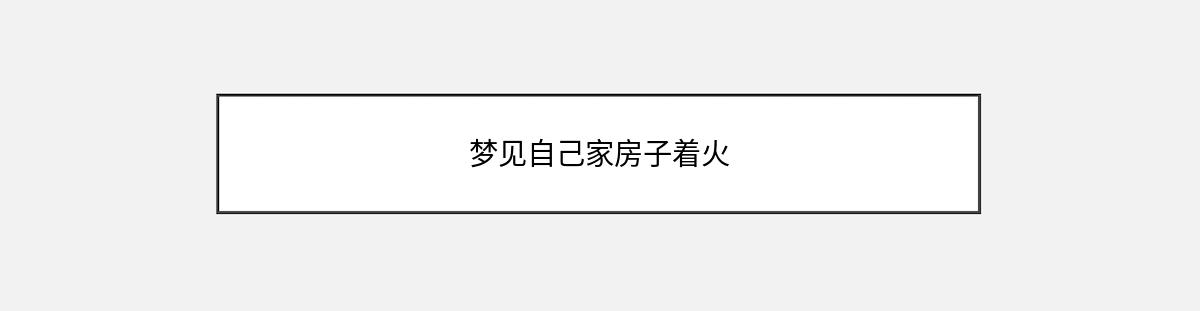 梦见自己家房子着火